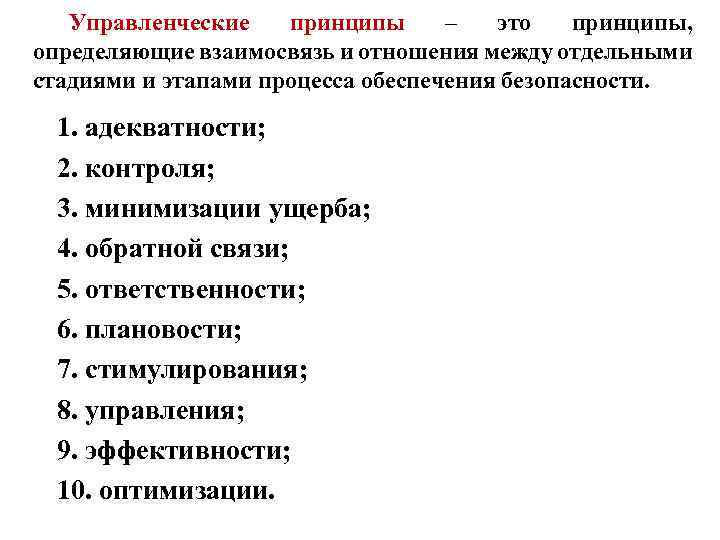 Управленческие принципы – это принципы, определяющие взаимосвязь и отношения между отдельными стадиями и этапами процесса обеспечения безопасности.

1. адекватности;
2. контроля;
3. минимизации ущерба;
4. обратной связи;
5. ответственности;
6. плановости;
7. стимулирования;
8. управления;
9. эффективности;
10. оптимизации.